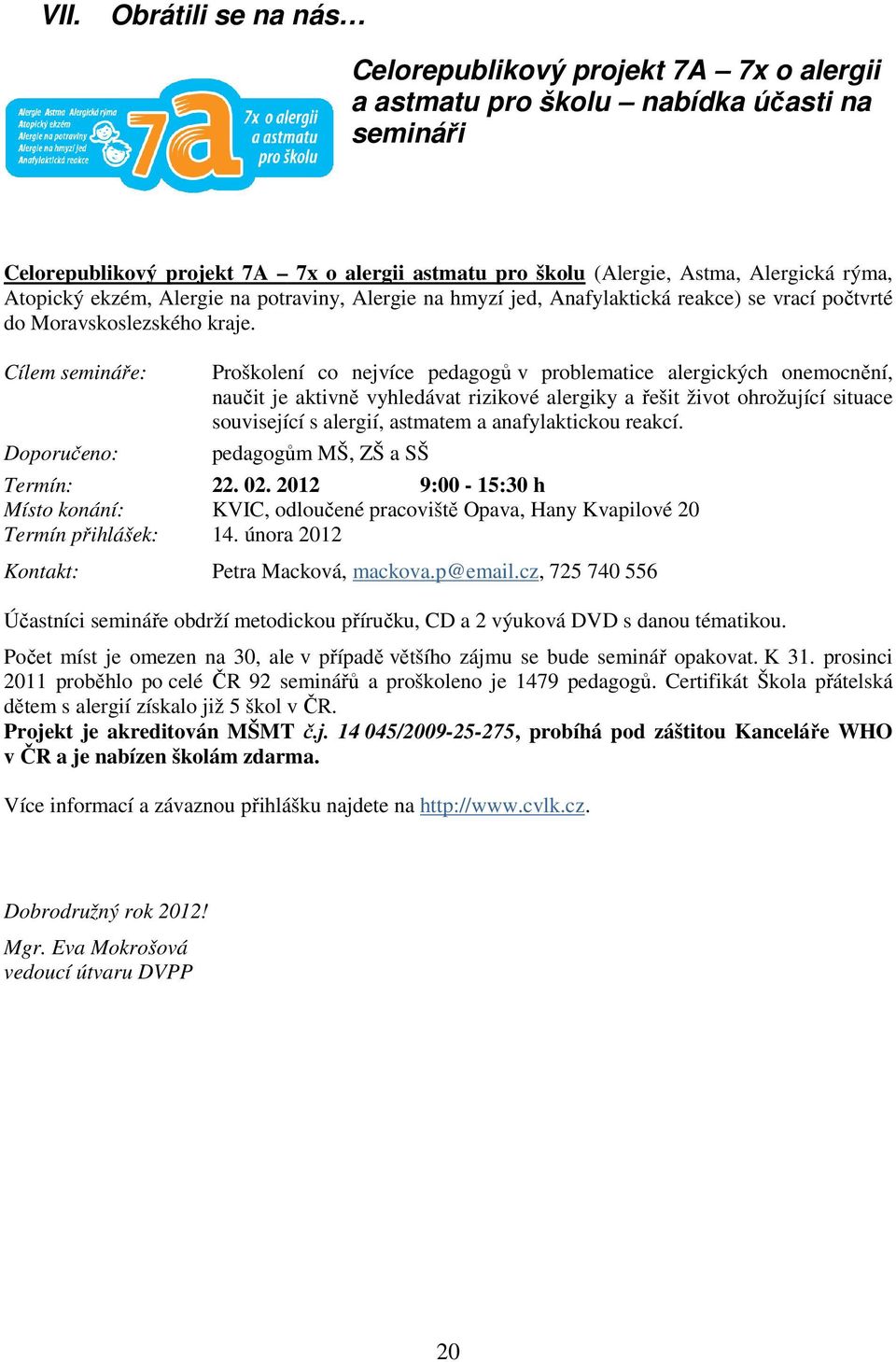 VII. Obrátili se na nás…

Alergie Astma Alergická rýma Atopický ekzém Alergie na potraviny Alergie na hmyzí jed Anafylaktická reakce 7a 7x o alergii a astmatu pro školu

Celorepublikový projekt 7A – 7x o alergii a astmatu pro školu – nabídka účasti na semináři

Celorepublikový projekt 7A – 7x o alergii astmatu pro školu (Alergie, Astma, Alergická rýma, Atopický ekzém, Alergie na potraviny, Alergie na hmyzí jed, Anafylaktická reakce) se vrací počtvrté do Moravskoslezského kraje.

Cílem semináře: Proškolení co nejvíce pedagogů v problematice alergických onemocnění, naučit je aktivně vyhledávat rizikové alergiky a řešit život ohrožující situace související s alergií, astmatem a anafylaktickou reakcí.

Doporučeno: pedagogům MŠ, ZŠ a SŠ

Termín: 22. 02. 2012 9:00 - 15:30 h
Místo konání: KVIC, odloučené pracoviště Opava, Hany Kvapilové 20
Termín přihlášek: 14. února 2012

Kontakt: Petra Macková, mackova.p@email.cz, 725 740 556

Účastníci semináře obdrží metodickou příručku, CD a 2 výuková DVD s danou tématikou.

Počet míst je omezen na 30, ale v případě většího zájmu se bude seminář opakovat. K 31. prosinci 2011 proběhlo po celé ČR 92 seminářů a proškoleno je 1479 pedagogů. Certifikát Škola přátelská dětem s alergií získalo již 5 škol v ČR.
Projekt je akreditován MŠMT č.j. 14 045/2009-25-275, probíhá pod záštitou Kanceláře WHO v ČR a je nabízen školám zdarma.

Více informací a závaznou přihlášku najdete na http://www.cvlk.cz.

Dobrodružný rok 2012!

Mgr. Eva Mokrošová
vedoucí útvaru DVPP

20